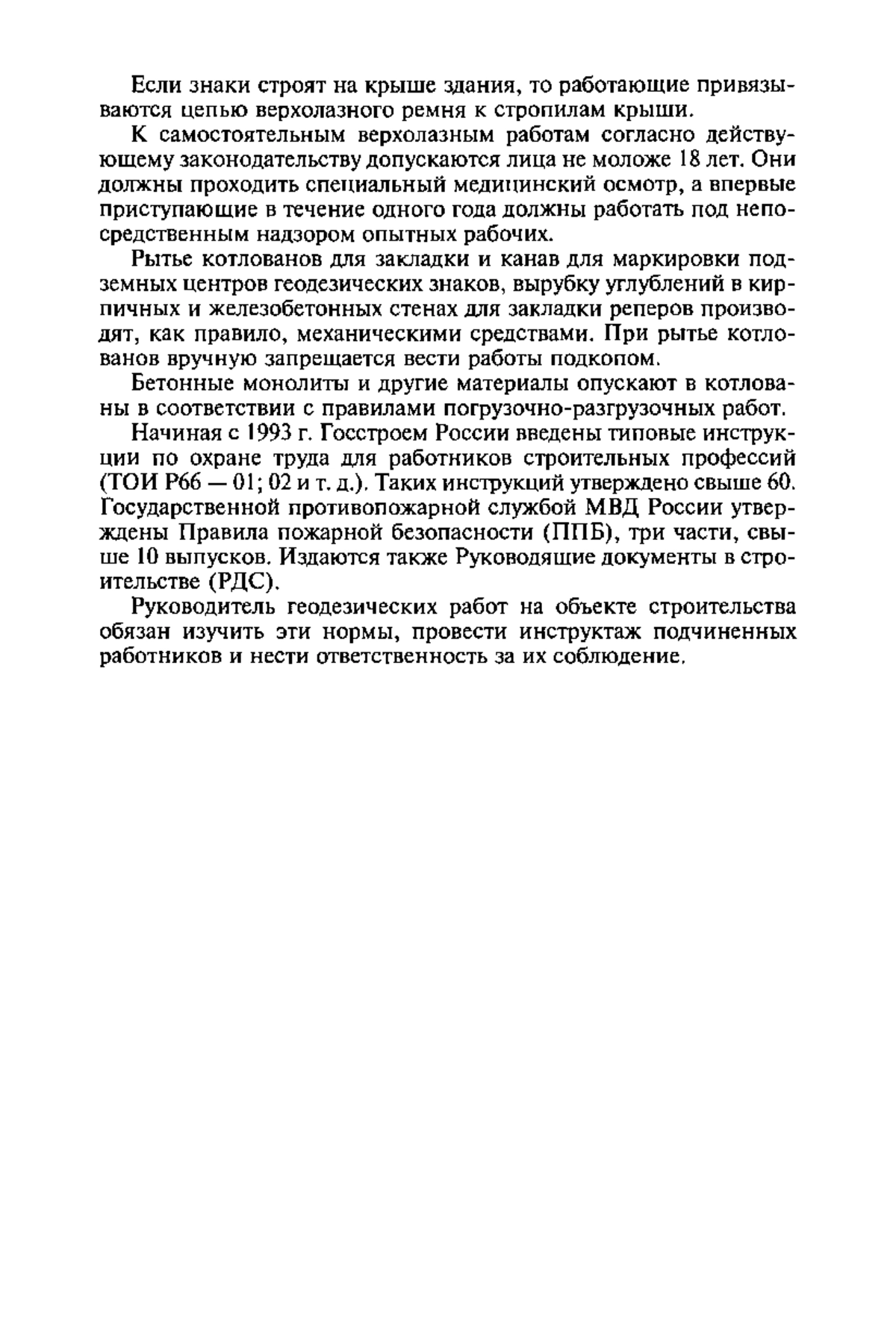 Если знаки строят на крыше здания, то работающие привязываются цепью верхолазного ремня к стропилам крыши.

К самостоятельным верхолазным работам согласно действующему законодательству допускаются лица не моложе 18 лет. Они должны проходить специальный медицинский осмотр, а впервые приступающие в течение одного года должны работать под непосредственным надзором опытных рабочих.

Рытье котлованов для закладки и канав для маркировки подземных центров геодезических знаков, вырубку углублений в кирпичных и железобетонных стенах для закладки реперов производят, как правило, механическими средствами. При рытье котлованов вручную запрещается вести работы подкопом.

Бетонные монолиты и другие материалы опускают в котлованы в соответствии с правилами погрузочно-разгрузочных работ.

Начиная с 1993 г. Госстроем России введены типовые инструкции по охране труда для работников строительных профессий (ТОИ Р66 — 01; 02 и т. д.). Таких инструкций утверждено свыше 60. Государственной противопожарной службой МВД России утверждены Правила пожарной безопасности (ППБ), три части, свыше 10 выпусков. Издаются также Руководящие документы в строительстве (РДС).

Руководитель геодезических работ на объекте строительства обязан изучить эти нормы, провести инструктаж подчиненных работников и нести ответственность за их соблюдение.